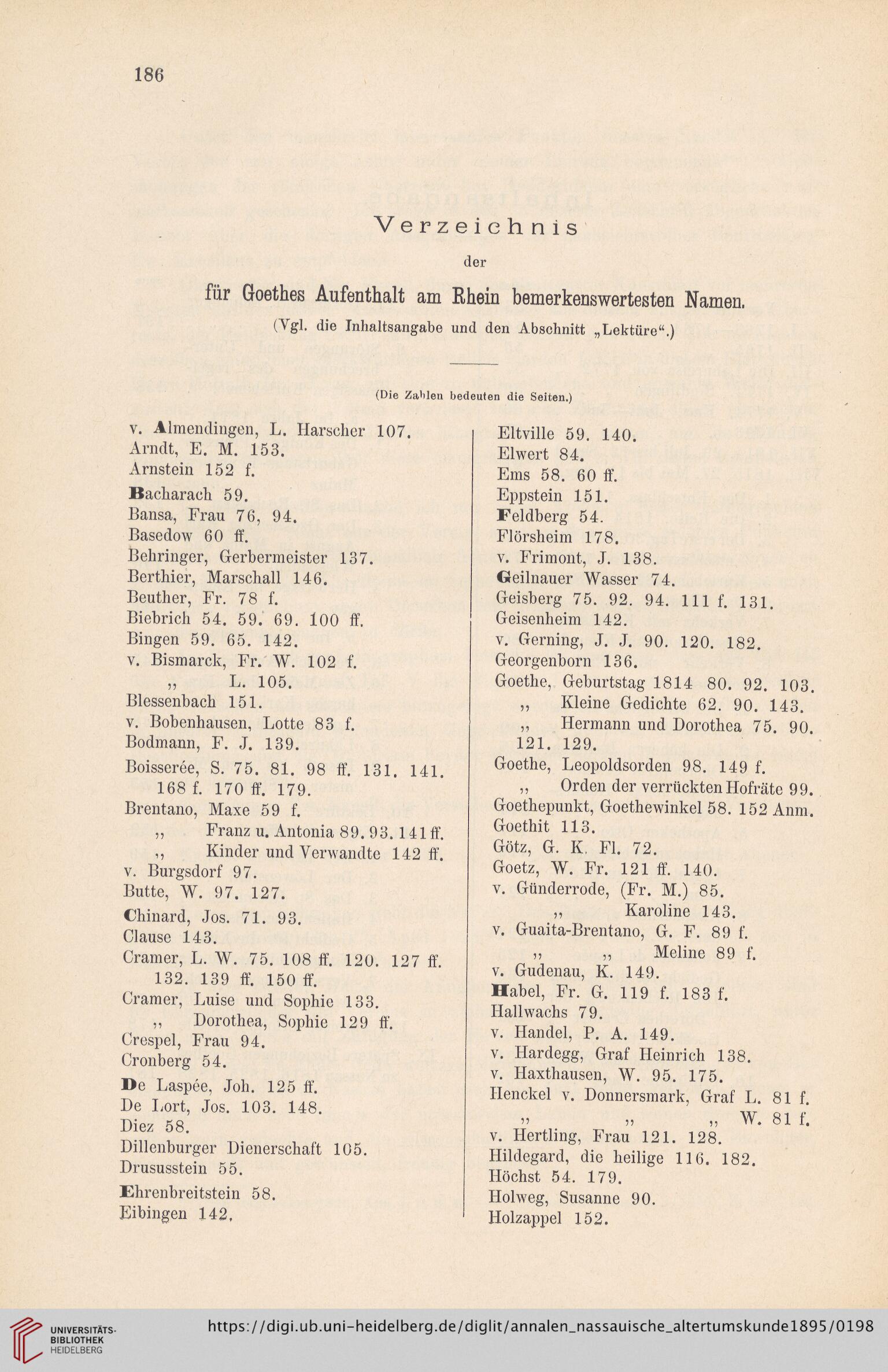 186

Verzeichnis

der

für Goethes Aufenthalt am Rhein bemerkenswertesten Namen.

(Vgl. die Inhaltsangabe und den Abschnitt „Lektüre“.)

(Die Zahlen bedeuten die Seiten.)

v. Almendingen, L. Harscher 107.
Arndt, E. M. 153.
Arnstein 152 f.
Bacharach 59.
Bansa, Frau 76, 94.
Basedow 60 ff.
Behringer, Gerbermeister 137.
Berthier, Marschall 146.
Beuther, Fr. 78 f.
Biebrich 54. 59. 69. 100 ff.
Bingen 59. 65. 142.
v. Bismarck, Fr. W. 102 f.
„ L. 105.
Blessenbach 151.
v. Bobenhausen, Lotte 83 f.
Bodmann, F. J. 139.
Boisserée, S. 75. 81. 98 ff. 131. 141. 168 f. 170 ff. 179.
Brentano, Maxe 59 f.
„ Franz u. Antonia 89. 93. 141 ff.
„ Kinder und Verwandte 142 ff.
v. Burgsdorf 97.
Butte, W. 97. 127.
Chinard, Jos. 71. 93.
Clause 143.
Cramer, L. W. 75. 108 ff. 120. 127 ff. 132. 139 ff. 150 ff.
Cramer, Luise und Sophie 133.
„ Dorothea, Sophie 129 ff.
Crespel, Frau 94.
Cronberg 54.
De Laspée, Joh. 125 ff.
De Lort, Jos. 103. 148.
Diez 58.
Dillenburger Dienerschaft 105.
Drususstein 55.
Ehrenbreitstein 58.
Eibingen 142.

Eltville 59. 140.
Elwert 84.
Ems 58. 60 ff.
Eppstein 151.
Feldberg 54.
Flörsheim 178.
v. Frimont, J. 138.
Geilnauer Wasser 74.
Geisberg 75. 92. 94. 111 f. 131.
Geisenheim 142.
v. Gerning, J. J. 90. 120. 182.
Georgenborn 136.
Goethe, Geburtstag 1814 80. 92. 103.
„ Kleine Gedichte 62. 90. 143.
„ Hermann und Dorothea 75. 90. 121. 129.
Goethe, Leopoldsorden 98. 149 f.
„ Orden der verrückten Hofräte 99.
Goethepunkt, Goethewinkel 58. 152 Anm.
Goethit 113.
Götz, G. K. Fl. 72.
Goetz, W. Fr. 121 ff. 140.
v. Günderrode, (Fr. M.) 85.
„ Karoline 143.
v. Guaita-Brentano, G. F. 89 f.
„ „ Meline 89 f.
v. Gudenau, K. 149.
Habel, Fr. G. 119 f. 183 f.
Hallwachs 79.
v. Handel, P. A. 149.
v. Hardegg, Graf Heinrich 138.
v. Haxthausen, W. 95. 175.
Henckel v. Donnersmark, Graf L. 81 f.
„ „ „ W. 81 f.
v. Hertling, Frau 121. 128.
Hildegard, die heilige 116. 182.
Höchst 54. 179.
Holweg, Susanne 90.
Holzappel 152.

UNIVERSITÄTS-BIBLIOTHEK HEIDELBERG
https://digi.ub.uni-heidelberg.de/diglit/annalen_nassauische_altertumskunde1895/0198